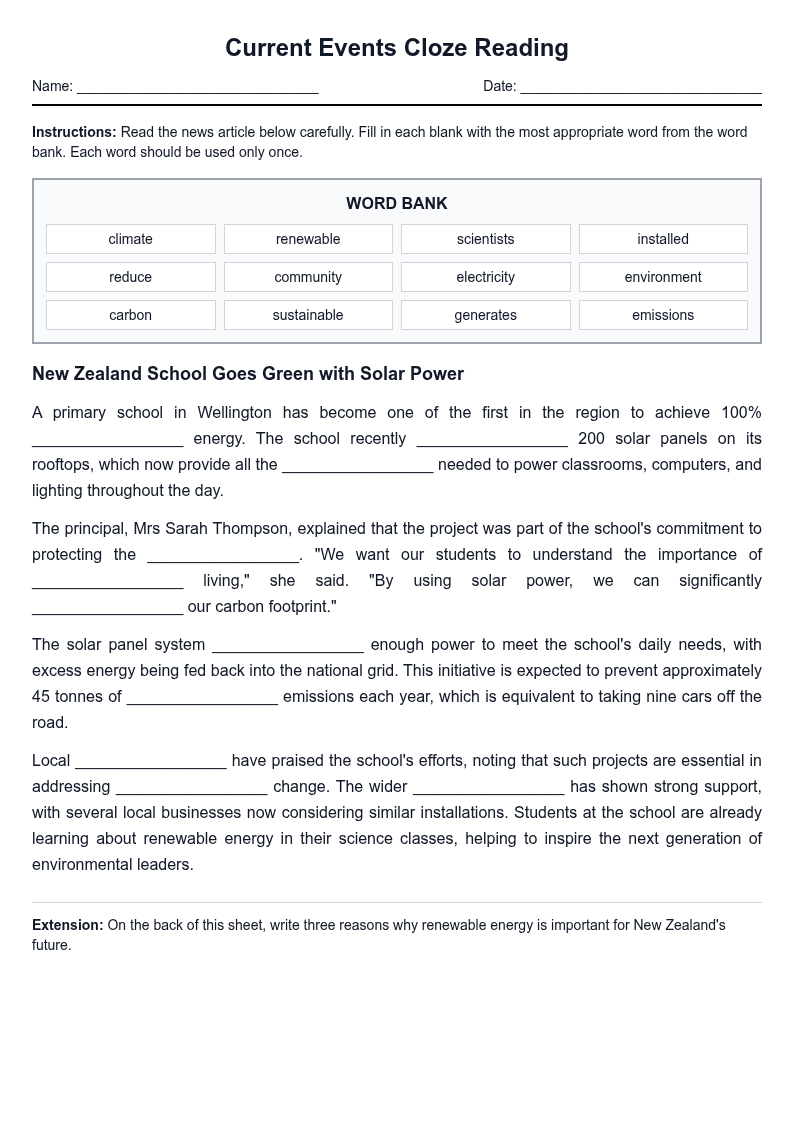 Current Events Cloze Reading

Name: ____ Date: ____

Instructions: Read the news article below carefully. Fill in each blank with the most appropriate word from the word bank. Each word should be used only once.

WORD BANK

| climate | renewable | scientists | installed |
|---|---|---|---|
| reduce | community | electricity | environment |
| carbon | sustainable | generates | emissions |

New Zealand School Goes Green with Solar Power

A primary school in Wellington has become one of the first in the region to achieve 100% ____ energy. The school recently ____ 200 solar panels on its rooftops, which now provide all the ____ needed to power classrooms, computers, and lighting throughout the day.

The principal, Mrs Sarah Thompson, explained that the project was part of the school's commitment to protecting the ____. "We want our students to understand the importance of ____ living," she said. "By using solar power, we can significantly ____ our carbon footprint."

The solar panel system ____ enough power to meet the school's daily needs, with excess energy being fed back into the national grid. This initiative is expected to prevent approximately 45 tonnes of ____ emissions each year, which is equivalent to taking nine cars off the road.

Local ____ have praised the school's efforts, noting that such projects are essential in addressing ____ change. The wider ____ has shown strong support, with several local businesses now considering similar installations. Students at the school are already learning about renewable energy in their science classes, helping to inspire the next generation of environmental leaders.

Extension: On the back of this sheet, write three reasons why renewable energy is important for New Zealand's future.